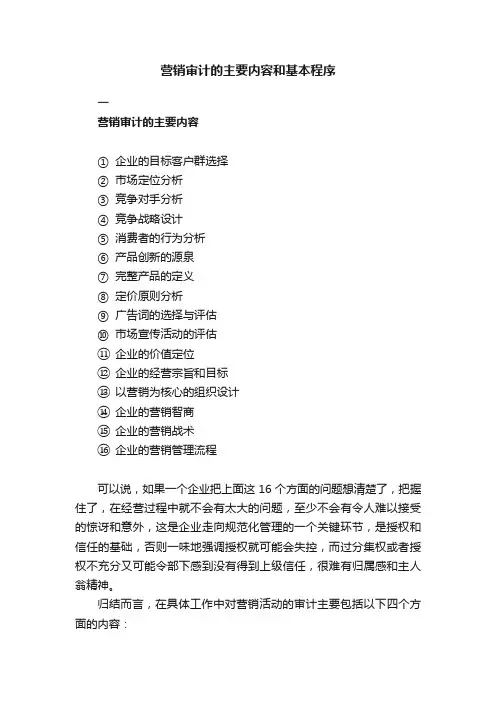 营销审计的主要内容和基本程序

一

营销审计的主要内容

① 企业的目标客户群选择
② 市场定位分析
③ 竞争对手分析
④ 竞争战略设计
⑤ 消费者的行为分析
⑥ 产品创新的源泉
⑦ 完整产品的定义
⑧ 定价原则分析
⑨ 广告词的选择与评估
⑩ 市场宣传活动的评估
⑪ 企业的价值定位
⑫ 企业的经营宗旨和目标
⑬ 以营销为核心的组织设计
⑭ 企业的营销智商
⑮ 企业的营销战术
⑯ 企业的营销管理流程

可以说，如果一个企业把上面这 16 个方面的问题想清楚了，把握住了，在经营过程中就不会有太大的问题，至少不会有令人难以接受的惊讶和意外，这是企业走向规范化管理的一个关键环节，是授权和信任的基础，否则一味地强调授权就可能会失控，而过分集权或者授权不充分又可能令部下感到没有得到上级信任，很难有归属感和主人翁精神。

归结而言，在具体工作中对营销活动的审计主要包括以下四个方面的内容：